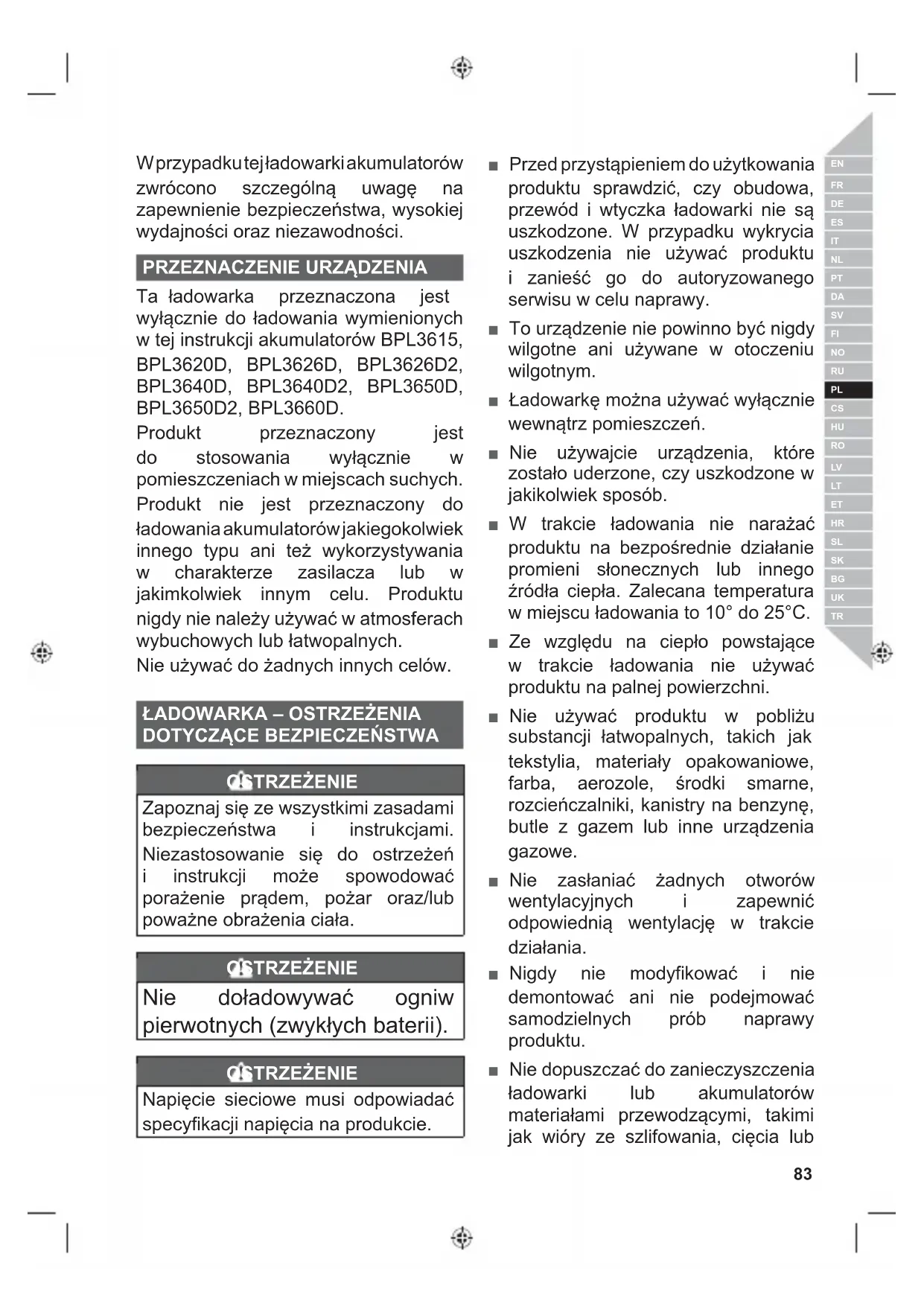 W przypadku tej ładowarki akumulatorów zwrócono szczególną uwagę na zapewnienie bezpieczeństwa, wysokiej wydajności oraz niezawodności.

PRZEZNACZENIE URZĄDZENIA

Ta ładowarka przeznaczona jest wyłącznie do ładowania wymienionych w tej instrukcji akumulatorów BPL3615, BPL3620D, BPL3626D, BPL3626D2, BPL3640D, BPL3640D2, BPL3650D, BPL3650D2, BPL3660D.

Produkt przeznaczony jest do stosowania wyłącznie w pomieszczeniach w miejscach suchych.

Produkt nie jest przeznaczony do ładowania akumulatorów jakiegokolwiek innego typu ani też wykorzystywania w charakterze zasilacza lub w jakimkolwiek innym celu. Produktu nigdy nie należy używać w atmosferach wybuchowych lub łatwopalnych.

Nie używać do żadnych innych celów.

ŁADOWARKA – OSTRZEŻENIA DOTYCZĄCE BEZPIECZEŃSTWA

OSTRZEŻENIE

Zapoznaj się ze wszystkimi zasadami bezpieczeństwa i instrukcjami. Niezastosowanie się do ostrzeżeń i instrukcji może spowodować porażenie prądem, pożar oraz/lub poważne obrażenia ciała.

OSTRZEŻENIE

Nie doładowywać ogniw pierwotnych (zwykłych baterii).

OSTRZEŻENIE

Napięcie sieciowe musi odpowiadać specyfikacji napięcia na produkcie.

■ Przed przystąpieniem do użytkowania produktu sprawdzić, czy obudowa, przewód i wtyczka ładowarki nie są uszkodzone. W przypadku wykrycia uszkodzenia nie używać produktu i zanieść go do autoryzowanego serwisu w celu naprawy.

■ To urządzenie nie powinno być nigdy wilgotne ani używane w otoczeniu wilgotnym.

■ Ładowarkę można używać wyłącznie wewnątrz pomieszczeń.

■ Nie używajcie urządzenia, które zostało uderzone, czy uszkodzone w jakikolwiek sposób.

■ W trakcie ładowania nie narażać produktu na bezpośrednie działanie promieni słonecznych lub innego źródła ciepła. Zalecana temperatura w miejscu ładowania to 10° do 25°C.

■ Ze względu na ciepło powstające w trakcie ładowania nie używać produktu na palnej powierzchni.

■ Nie używać produktu w pobliżu substancji łatwopalnych, takich jak tekstylia, materiały opakowaniowe, farba, aerozole, środki smarne, rozcieńczalniki, kanistry na benzynę, butle z gazem lub inne urządzenia gazowe.

■ Nie zasłaniać żadnych otworów wentylacyjnych i zapewnić odpowiednią wentylację w trakcie działania.

■ Nigdy nie modyfikować i nie demontować ani nie podejmować samodzielnych prób naprawy produktu.

■ Nie dopuszczać do zanieczyszczenia ładowarki lub akumulatorów materiałami przewodzącymi, takimi jak wióry ze szlifowania, cięcia lub

EN
FR
DE
ES
IT
NL
PT
DA
SV
FI
NO
RU
PL
CS
HU
RO
LV
LT
ET
HR
SL
SK
BG
UK
TR

83